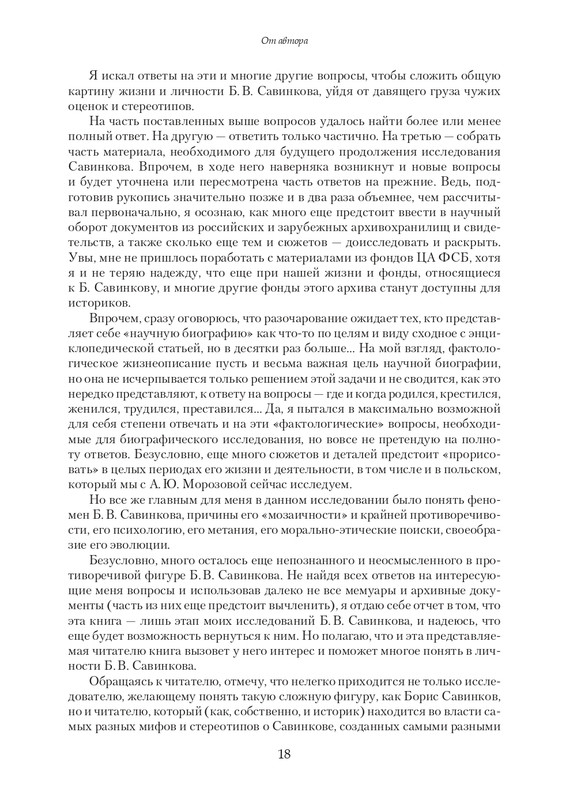 От автора

Я искал ответы на эти и многие другие вопросы, чтобы сложить общую картину жизни и личности Б. В. Савинкова, уйдя от давящего груза чужих оценок и стереотипов.

На часть поставленных выше вопросов удалось найти более или менее полный ответ. На другую — ответить только частично. На третью — собрать часть материала, необходимого для будущего продолжения исследования Савинкова. Впрочем, в ходе него наверняка возникнут и новые вопросы и будет уточнена или пересмотрена часть ответов на прежние. Ведь, подготовив рукопись значительно позже и в два раза объемнее, чем рассчитывал первоначально, я осознаю, как много еще предстоит ввести в научный оборот документов из российских и зарубежных архивохранилищ и свидетельств, а также сколько еще тем и сюжетов — доисследовать и раскрыть. Увы, мне не пришлось поработать с материалами из фондов ЦА ФСБ, хотя я и не теряю надежду, что еще при нашей жизни и фонды, относящиеся к Б. Савинкову, и многие другие фонды этого архива станут доступны для историков.

Впрочем, сразу оговорюсь, что разочарование ожидает тех, кто представляет себе «научную биографию» как что-то по целям и виду сходное с энциклопедической статьей, но в десятки раз больше... На мой взгляд, фактологическое жизнеописание пусть и весьма важная цель научной биографии, но она не исчерпывается только решением этой задачи и не сводится, как это нередко представляют, к ответу на вопросы — где и когда родился, крестился, женился, трудился, преставился... Да, я пытался в максимально возможной для себя степени отвечать и на эти «фактологические» вопросы, необходимые для биографического исследования, но вовсе не претендую на полноту ответов. Безусловно, еще много сюжетов и деталей предстоит «прорисовать» в целых периодах его жизни и деятельности, в том числе и в польском, который мы с А. Ю. Морозовой сейчас исследуем.

Но все же главным для меня в данном исследовании было понять феномен Б. В. Савинкова, причины его «мозаичности» и крайней противоречивости, его психологию, его метания, его морально-этические поиски, своеобразие его эволюции.

Безусловно, много осталось еще непознанного и неосмысленного в противоречивой фигуре Б. В. Савинкова. Не найдя всех ответов на интересующие меня вопросы и использовав далеко не все мемуары и архивные документы (часть из них еще предстоит вычленить), я отдаю себе отчет в том, что эта книга — лишь этап моих исследований Б. В. Савинкова, и надеюсь, что еще будет возможность вернуться к ним. Но полагаю, что и эта представляемая читателю книга вызовет у него интерес и поможет многое понять в личности Б. В. Савинкова.

Обращаясь к читателю, отмечу, что нелегко приходится не только исследователю, желающему понять такую сложную фигуру, как Борис Савинков, но и читателю, который (как, собственно, и историк) находится во власти самых разных мифов и стереотипов о Савинкове, созданных самыми разными

18